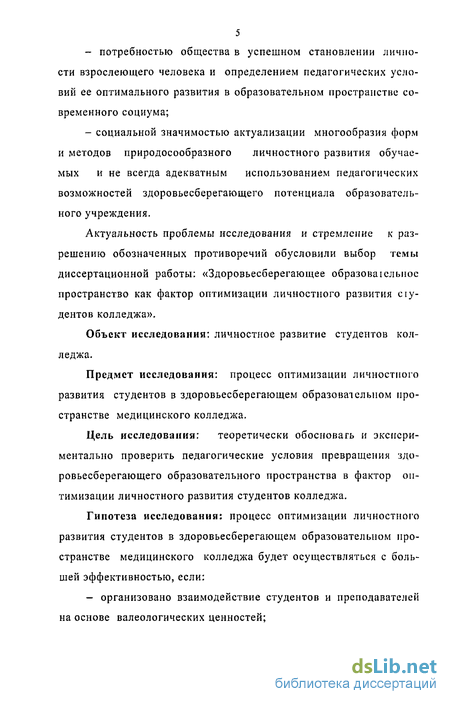 5

– потребностью общества в успешном становлении личности взрослеющего человека и определением педагогических условий ее оптимального развития в образовательном пространстве современного социума;

– социальной значимостью актуализации многообразия форм и методов природосообразного личностного развития обучаемых и не всегда адекватным использованием педагогических возможностей здоровьесберегающего потенциала образовательного учреждения.

Актуальность проблемы исследования и стремление к разрешению обозначенных противоречий обусловили выбор темы диссертационной работы: «Здоровьесберегающее образовательное пространство как фактор оптимизации личностного развития студентов колледжа».

Объект исследования: личностное развитие студентов колледжа.

Предмет исследования: процесс оптимизации личностного развития студентов в здоровьесберегающем образовательном пространстве медицинского колледжа.

Цель исследования: теоретически обосновать и экспериментально проверить педагогические условия превращения здоровьесберегающего образовательного пространства в фактор оптимизации личностного развития студентов колледжа.

Гипотеза исследования: процесс оптимизации личностного развития студентов в здоровьесберегающем образовательном пространстве медицинского колледжа будет осуществляться с большей эффективностью, если:

– организовано взаимодействие студентов и преподавателей на основе валеологических ценностей;

dsLib.net
библиотека диссертаций